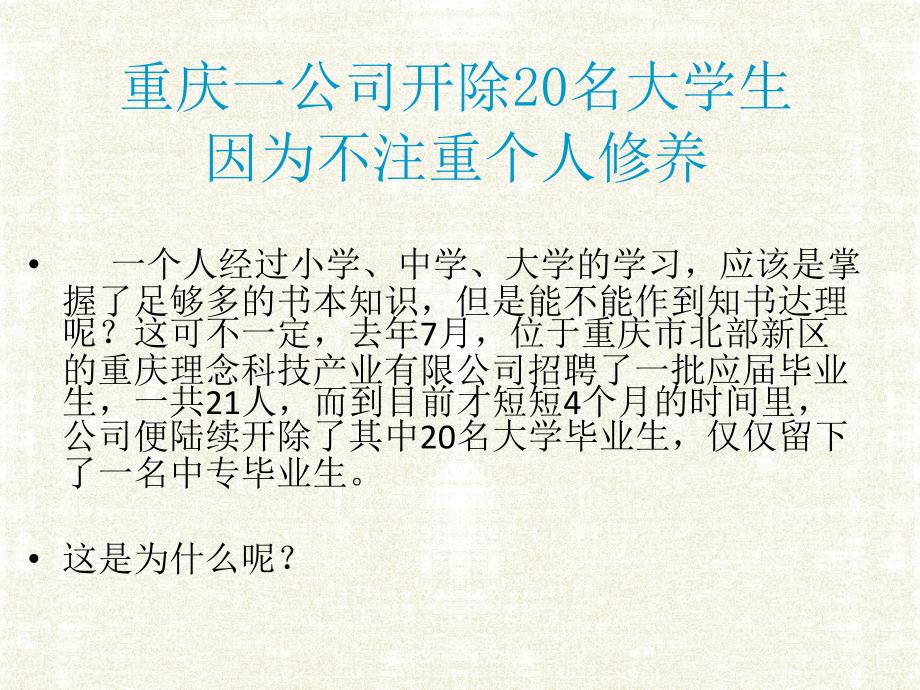 重庆一公司开除20名大学生
因为不注重个人修养

• 一个人经过小学、中学、大学的学习，应该是掌握了足够多的书本知识，但是能不能作到知书达理呢？这可不一定，去年7月，位于重庆市北部新区的重庆理念科技产业有限公司招聘了一批应届毕业生，一共21人，而到目前才短短4个月的时间里，公司便陆续开除了其中20名大学毕业生，仅仅留下了一名中专毕业生。

• 这是为什么呢？